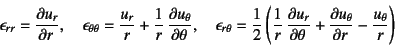 $\epsilon_{rr} = \frac{\partial u_r}{\partial r}, \quad \epsilon_{\theta\theta} = \frac{u_r}{r} + \frac{1}{r}\frac{\partial u_\theta}{\partial \theta}, \quad \epsilon_{r\theta} = \frac{1}{2}\left(\frac{1}{r}\frac{\partial u_r}{\partial \theta} + \frac{\partial u_\theta}{\partial r} - \frac{u_\theta}{r}\right)$